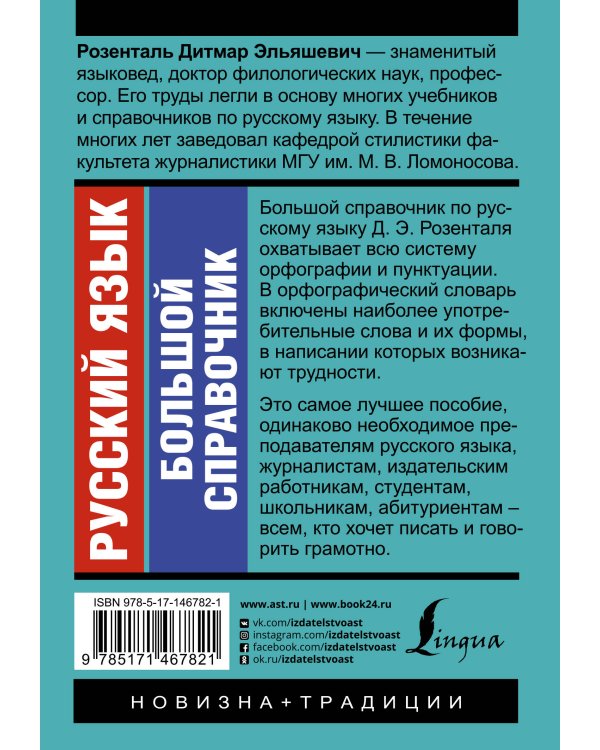 Розенталь Дитмар Эльяшевич — знаменитый языковед, доктор филологических наук, профессор. Его труды легли в основу многих учебников и справочников по русскому языку. В течение многих лет заведовал кафедрой стилистики факультета журналистики МГУ им. М. В. Ломоносова.

РУССКИЙ ЯЗЫК

БОЛЬШОЙ СПРАВОЧНИК

Большой справочник по русскому языку Д. Э. Розенталя охватывает всю систему орфографии и пунктуации. В орфографический словарь включены наиболее употребительные слова и их формы, в написании которых возникают трудности.

Это самое лучшее пособие, одинаково необходимое преподавателям русского языка, журналистам, издательским работникам, студентам, школьникам, абитуриентам – всем, кто хочет писать и говорить грамотно.

ISBN 978-5-17-146782-1

9 785171 467821

www.ast.ru | www.book24.ru
vk.com/izdatelstvoast
instagram.com/izdatelstvoast
facebook.com/izdatelstvoast
ok.ru/izdatelstvoast

Lingua

НОВИЗНА+ТРАДИЦИИ